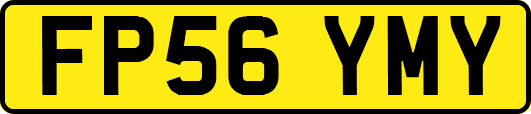 FP56 YMY